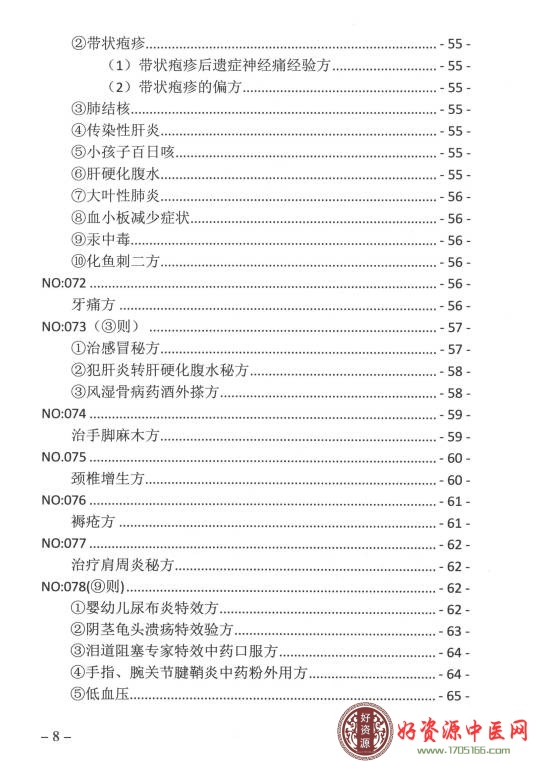 ②带状疱疹 - 55 -

（1）带状疱疹后遗症神经痛经验方 - 55 -

（2）带状疱疹的偏方 - 55 -

③肺结核 - 55 -

④传染性肝炎 - 55 -

⑤小孩子百日咳 - 55 -

⑥肝硬化腹水 - 55 -

⑦大叶性肺炎 - 56 -

⑧血小板减少症状 - 56 -

⑨汞中毒 - 56 -

⑩化鱼刺二方 - 56 -

NO:072 - 56 -

牙痛方 - 56 -

NO:073（③则） - 57 -

①治感冒秘方 - 57 -

②犯肝炎转肝硬化腹水秘方 - 58 -

③风湿骨病药酒外搽方 - 58 -

NO:074 - 59 -

治手脚麻木方 - 59 -

NO.075 - 60 -

颈椎增生方 - 60 -

NO:076 - 61 -

褥疮方 - 61 -

NO:077 - 62 -

治疗肩周炎秘方 - 62 -

NO:078(⑨则) - 62 -

①婴幼儿尿布炎特效方 - 62 -

②阴茎龟头溃疡特效验方 - 63 -

③泪道阻塞专家特效中药口服方 - 64 -

④手指、腕关节腱鞘炎中药粉外用方 - 64 -

⑤低血压 - 65 -

– 8 –

好资源 好资源中医网 www.1705166.com